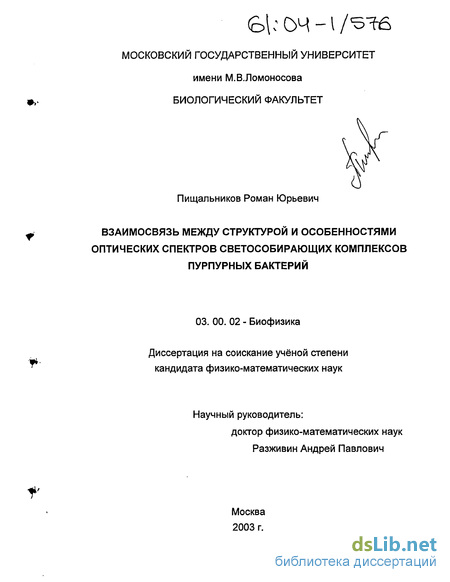 61:04-1/576

МОСКОВСКИЙ ГОСУДАРСТВЕННЫЙ УНИВЕРСИТЕТ

имени М.В.Ломоносова

БИОЛОГИЧЕСКИЙ ФАКУЛЬТЕТ

Пищальников Роман Юрьевич

ВЗАИМОСВЯЗЬ МЕЖДУ СТРУКТУРОЙ И ОСОБЕННОСТЯМИ ОПТИЧЕСКИХ СПЕКТРОВ СВЕТОСОБИРАЮЩИХ КОМПЛЕКСОВ ПУРПУРНЫХ БАКТЕРИЙ

03. 00. 02 - Биофизика

Диссертация на соискание учёной степени кандидата физико-математических наук

Научный руководитель:
доктор физико-математических наук
Разживин Андрей Павлович

Москва
2003 г.

dsLib.net
библиотека диссертаций